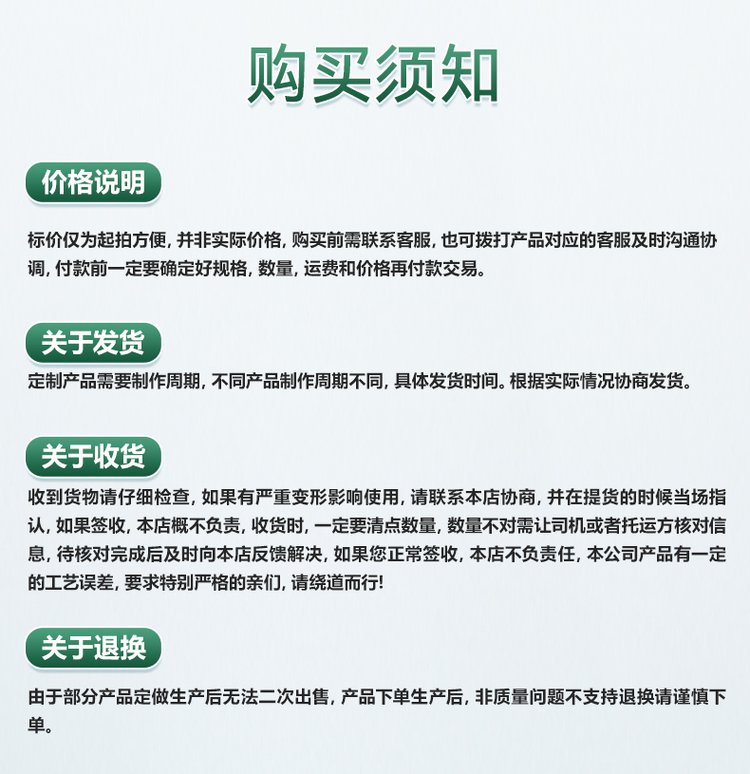 购买须知

价格说明

标价仅为起拍方便, 并非实际价格, 购买前需联系客服, 也可拨打产品对应的客服及时沟通协调, 付款前一定要确定好规格, 数量, 运费和价格再付款交易。

关于发货

定制产品需要制作周期, 不同产品制作周期不同, 具体发货时间。根据实际情况协商发货。

关于收货

收到货物请仔细检查, 如果有严重变形影响使用, 请联系本店协商, 并在提货的时候当场指认, 如果签收, 本店概不负责, 收货时, 一定要清点数量, 数量不对需让司机或者托运方核对信息, 待核对完成后及时向本店反馈解决, 如果您正常签收, 本店不负责任, 本公司产品有一定的工艺误差, 要求特别严格的亲们, 请绕道而行!

关于退换

由于部分产品定做生产后无法二次出售, 产品下单生产后, 非质量问题不支持退换请谨慎下单。